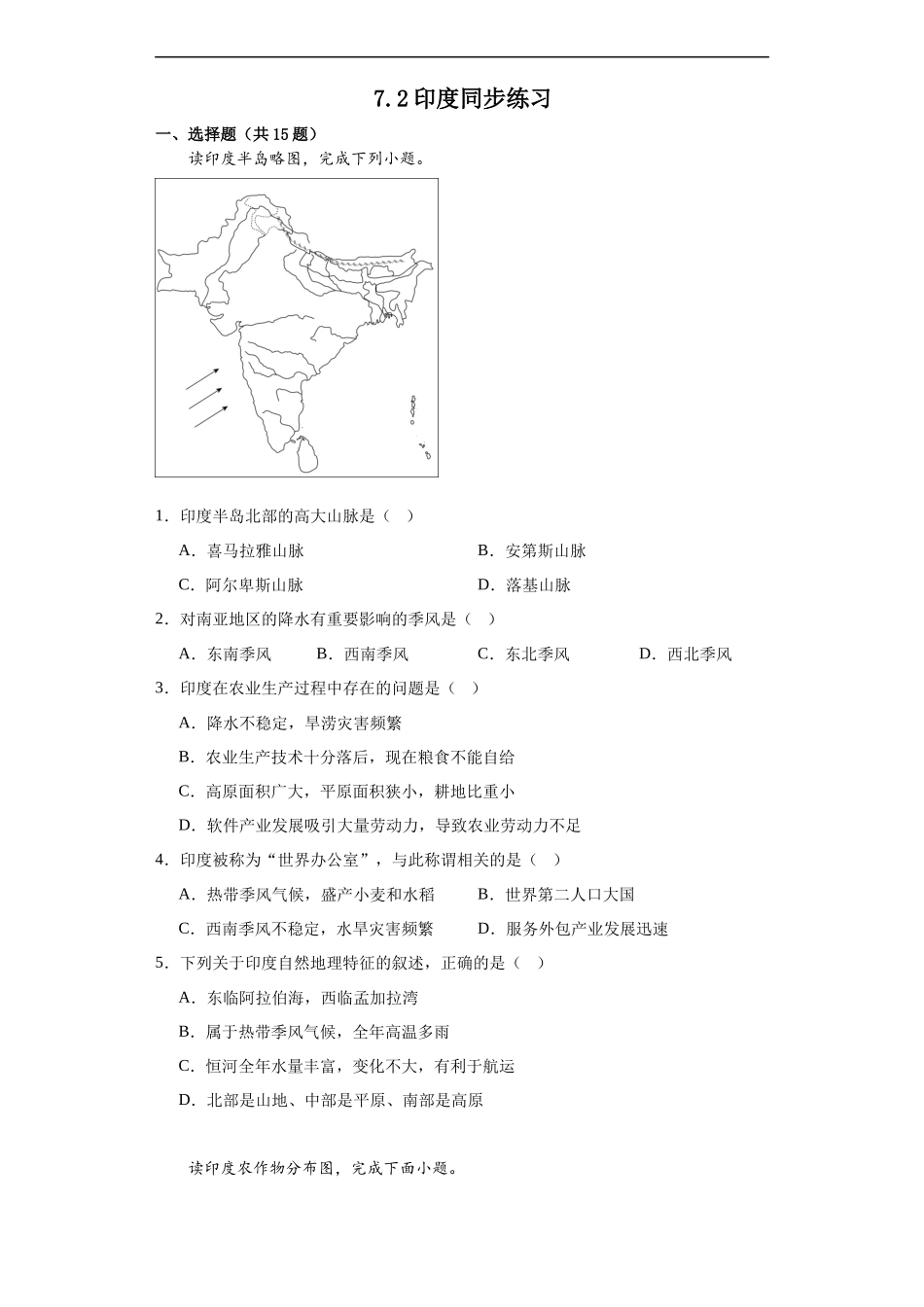 7.2 印度同步练习

一、选择题（共 15 题）

读印度半岛略图，完成下列小题。

1．印度半岛北部的高大山脉是（　）

A．喜马拉雅山脉

B．安第斯山脉

C．阿尔卑斯山脉

D．落基山脉

2．对南亚地区的降水有重要影响的季风是（　）

A．东南季风　　B．西南季风　　C．东北季风　　D．西北季风

3．印度在农业生产过程中存在的问题是（　）

A．降水不稳定，旱涝灾害频繁

B．农业生产技术十分落后，现在粮食不能自给

C．高原面积广大，平原面积狭小，耕地比重小

D．软件产业发展吸引大量劳动力，导致农业劳动力不足

4．印度被称为“世界办公室”，与此称谓相关的是（　）

A．热带季风气候，盛产小麦和水稻

B．世界第二人口大国

C．西南季风不稳定，水旱灾害频繁

D．服务外包产业发展迅速

5．下列关于印度自然地理特征的叙述，正确的是（　）

A．东临阿拉伯海，西临孟加拉湾

B．属于热带季风气候，全年高温多雨

C．恒河全年水量丰富，变化不大，有利于航运

D．北部是山地、中部是平原、南部是高原

读印度农作物分布图，完成下面小题。